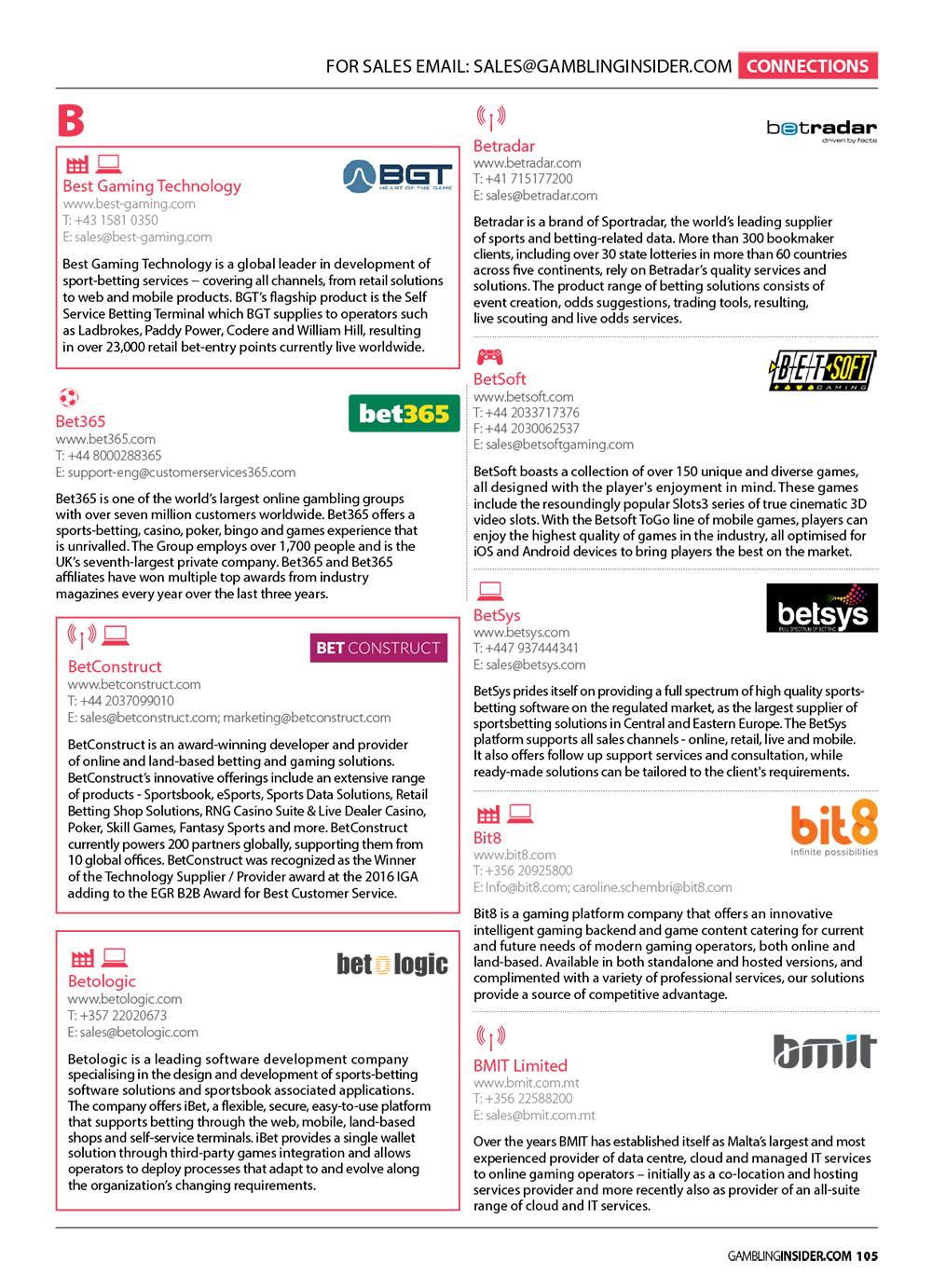 FOR SALES EMAIL: SALES@GAMBLINGINSIDER.COM CONNECTIONS

B

BGT HEART OF THE GAME

Best Gaming Technology
www.best-gaming.com
T: +43 1581 0350
E: sales@best-gaming.com

Best Gaming Technology is a global leader in development of sport-betting services – covering all channels, from retail solutions to web and mobile products. BGT's flagship product is the Self Service Betting Terminal which BGT supplies to operators such as Ladbrokes, Paddy Power, Codere and William Hill, resulting in over 23,000 retail bet-entry points currently live worldwide.

bet365

Bet365
www.bet365.com
T: +44 8000288365
E: support-eng@customerservices365.com

Bet365 is one of the world's largest online gambling groups with over seven million customers worldwide. Bet365 offers a sports-betting, casino, poker, bingo and games experience that is unrivalled. The Group employs over 1,700 people and is the UK's seventh-largest private company. Bet365 and Bet365 affiliates have won multiple top awards from industry magazines every year over the last three years.

BET CONSTRUCT

BetConstruct
www.betconstruct.com
T: +44 2037099010
E: sales@betconstruct.com; marketing@betconstruct.com

BetConstruct is an award-winning developer and provider of online and land-based betting and gaming solutions. BetConstruct's innovative offerings include an extensive range of products - Sportsbook, eSports, Sports Data Solutions, Retail Betting Shop Solutions, RNG Casino Suite & Live Dealer Casino, Poker, Skill Games, Fantasy Sports and more. BetConstruct currently powers 200 partners globally, supporting them from 10 global offices. BetConstruct was recognized as the Winner of the Technology Supplier / Provider award at the 2016 IGA adding to the EGR B2B Award for Best Customer Service.

bet logic

Betologic
www.betologic.com
T: +357 22020673
E: sales@betologic.com

Betologic is a leading software development company specialising in the design and development of sports-betting software solutions and sportsbook associated applications. The company offers iBet, a flexible, secure, easy-to-use platform that supports betting through the web, mobile, land-based shops and self-service terminals. iBet provides a single wallet solution through third-party games integration and allows operators to deploy processes that adapt to and evolve along the organization's changing requirements.

betradar driven by facts

Betradar
www.betradar.com
T: +41 715177200
E: sales@betradar.com

Betradar is a brand of Sportradar, the world's leading supplier of sports and betting-related data. More than 300 bookmaker clients, including over 30 state lotteries in more than 60 countries across five continents, rely on Betradar's quality services and solutions. The product range of betting solutions consists of event creation, odds suggestions, trading tools, resulting, live scouting and live odds services.

BETSOFT GAMING

BetSoft
www.betsoft.com
T: +44 2033717376
F: +44 2030062537
E: sales@betsoftgaming.com

BetSoft boasts a collection of over 150 unique and diverse games, all designed with the player's enjoyment in mind. These games include the resoundingly popular Slots3 series of true cinematic 3D video slots. With the Betsoft ToGo line of mobile games, players can enjoy the highest quality of games in the industry, all optimised for iOS and Android devices to bring players the best on the market.

betsys FULL SPECTRUM OF BETTING

BetSys
www.betsys.com
T: +447 937444341
E: sales@betsys.com

BetSys prides itself on providing a full spectrum of high quality sports-betting software on the regulated market, as the largest supplier of sportsbetting solutions in Central and Eastern Europe. The BetSys platform supports all sales channels - online, retail, live and mobile. It also offers follow up support services and consultation, while ready-made solutions can be tailored to the client's requirements.

bit8 infinite possibilities

Bit8
www.bit8.com
T: +356 20925800
E: Info@bit8.com; caroline.schembri@bit8.com

Bit8 is a gaming platform company that offers an innovative intelligent gaming backend and game content catering for current and future needs of modern gaming operators, both online and land-based. Available in both standalone and hosted versions, and complimented with a variety of professional services, our solutions provide a source of competitive advantage.

bmit

BMIT Limited
www.bmit.com.mt
T: +356 22588200
E: sales@bmit.com.mt

Over the years BMIT has established itself as Malta's largest and most experienced provider of data centre, cloud and managed IT services to online gaming operators – initially as a co-location and hosting services provider and more recently also as provider of an all-suite range of cloud and IT services.

GAMBLINGINSIDER.COM 105